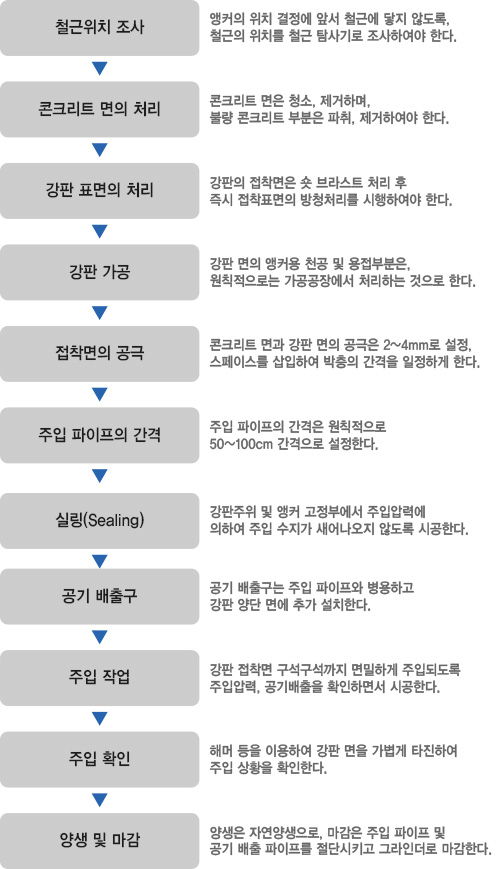 철근위치 조사

앵커의 위치 결정에 앞서 철근에 닿지 않도록, 철근의 위치를 철근 탐사기로 조사하여야 한다.

콘크리트 면의 처리

콘크리트 면은 청소, 제거하며, 불량 콘크리트 부분은 파취, 제거하여야 한다.

강판 표면의 처리

강판의 접착면은 숏 브라스트 처리 후 즉시 접착표면의 방청처리를 시행하여야 한다.

강판 가공

강판 면의 앵커용 천공 및 용접부분은, 원칙적으로는 가공공장에서 처리하는 것으로 한다.

접착면의 공극

콘크리트 면과 강판 면의 공극은 2~4mm로 설정, 스페이스를 삽입하여 박층의 간격을 일정하게 한다.

주입 파이프의 간격

주입 파이프의 간격은 원칙적으로 50~100cm 간격으로 설정한다.

실링(Sealing)

강판주위 및 앵커 고정부에서 주입압력에 의하여 주입 수지가 새어나오지 않도록 시공한다.

공기 배출구

공기 배출구는 주입 파이프와 병용하고 강판 양단 면에 추가 설치한다.

주입 작업

강판 접착면 구석구석까지 면밀하게 주입되도록 주입압력, 공기배출을 확인하면서 시공한다.

주입 확인

해머 등을 이용하여 강판 면을 가볍게 타진하여 주입 상황을 확인한다.

양생 및 마감

양생은 자연양생으로, 마감은 주입 파이프 및 공기 배출 파이프를 절단시키고 그라인더로 마감한다.